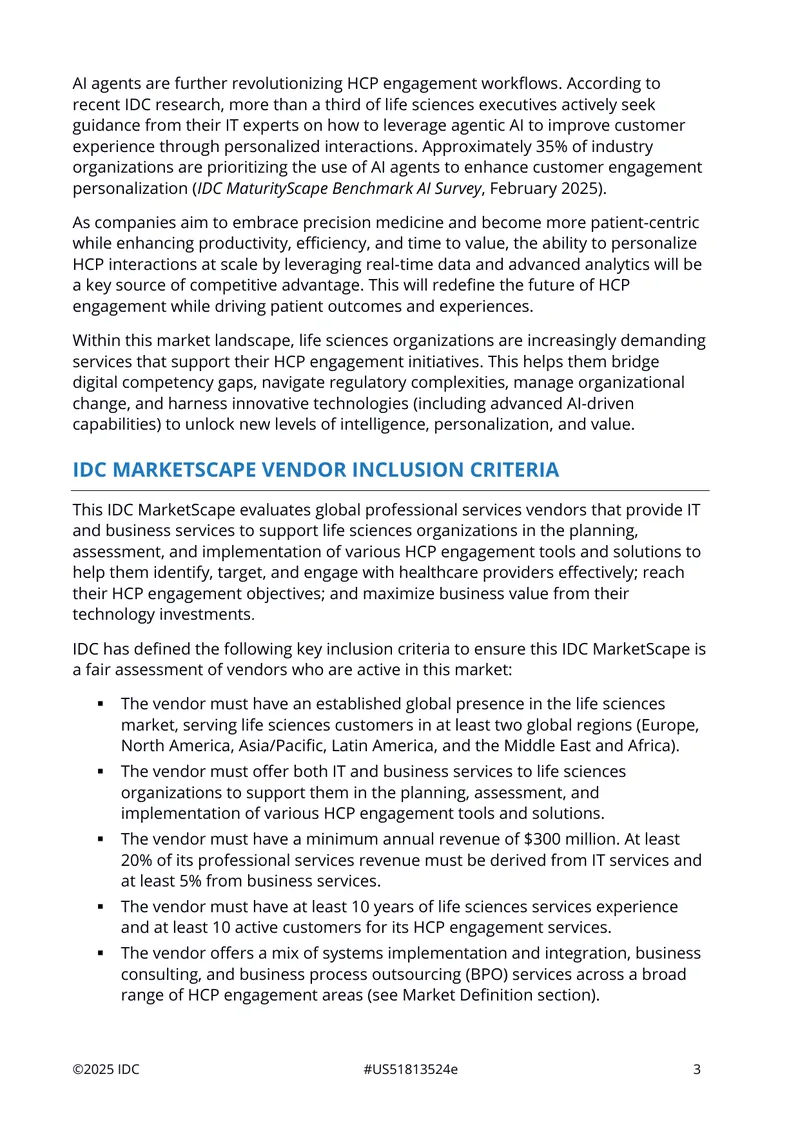 AI agents are further revolutionizing HCP engagement workflows. According to recent IDC research, more than a third of life sciences executives actively seek guidance from their IT experts on how to leverage agentic AI to improve customer experience through personalized interactions. Approximately 35% of industry organizations are prioritizing the use of AI agents to enhance customer engagement personalization (IDC MaturityScape Benchmark AI Survey, February 2025).

As companies aim to embrace precision medicine and become more patient-centric while enhancing productivity, efficiency, and time to value, the ability to personalize HCP interactions at scale by leveraging real-time data and advanced analytics will be a key source of competitive advantage. This will redefine the future of HCP engagement while driving patient outcomes and experiences.

Within this market landscape, life sciences organizations are increasingly demanding services that support their HCP engagement initiatives. This helps them bridge digital competency gaps, navigate regulatory complexities, manage organizational change, and harness innovative technologies (including advanced AI-driven capabilities) to unlock new levels of intelligence, personalization, and value.

IDC MARKETSCAPE VENDOR INCLUSION CRITERIA

This IDC MarketScape evaluates global professional services vendors that provide IT and business services to support life sciences organizations in the planning, assessment, and implementation of various HCP engagement tools and solutions to help them identify, target, and engage with healthcare providers effectively; reach their HCP engagement objectives; and maximize business value from their technology investments.

IDC has defined the following key inclusion criteria to ensure this IDC MarketScape is a fair assessment of vendors who are active in this market:

• The vendor must have an established global presence in the life sciences market, serving life sciences customers in at least two global regions (Europe, North America, Asia/Pacific, Latin America, and the Middle East and Africa).
• The vendor must offer both IT and business services to life sciences organizations to support them in the planning, assessment, and implementation of various HCP engagement tools and solutions.
• The vendor must have a minimum annual revenue of $300 million. At least 20% of its professional services revenue must be derived from IT services and at least 5% from business services.
• The vendor must have at least 10 years of life sciences services experience and at least 10 active customers for its HCP engagement services.
• The vendor offers a mix of systems implementation and integration, business consulting, and business process outsourcing (BPO) services across a broad range of HCP engagement areas (see Market Definition section).

©2025 IDC #US51813524e 3